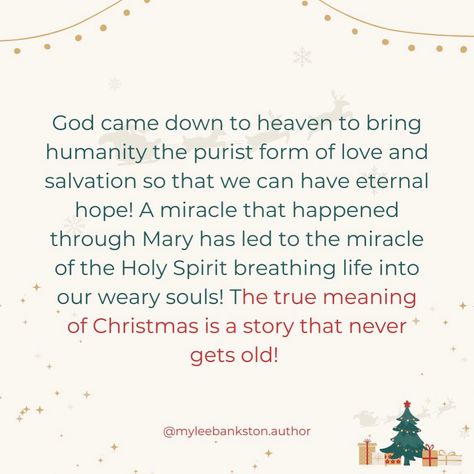 God came down to heaven to bring humanity the purist form of love and salvation so that we can have eternal hope! A miracle that happened through Mary has led to the miracle of the Holy Spirit breathing life into our weary souls! The true meaning of Christmas is a story that never gets old!

@myleebankston.author